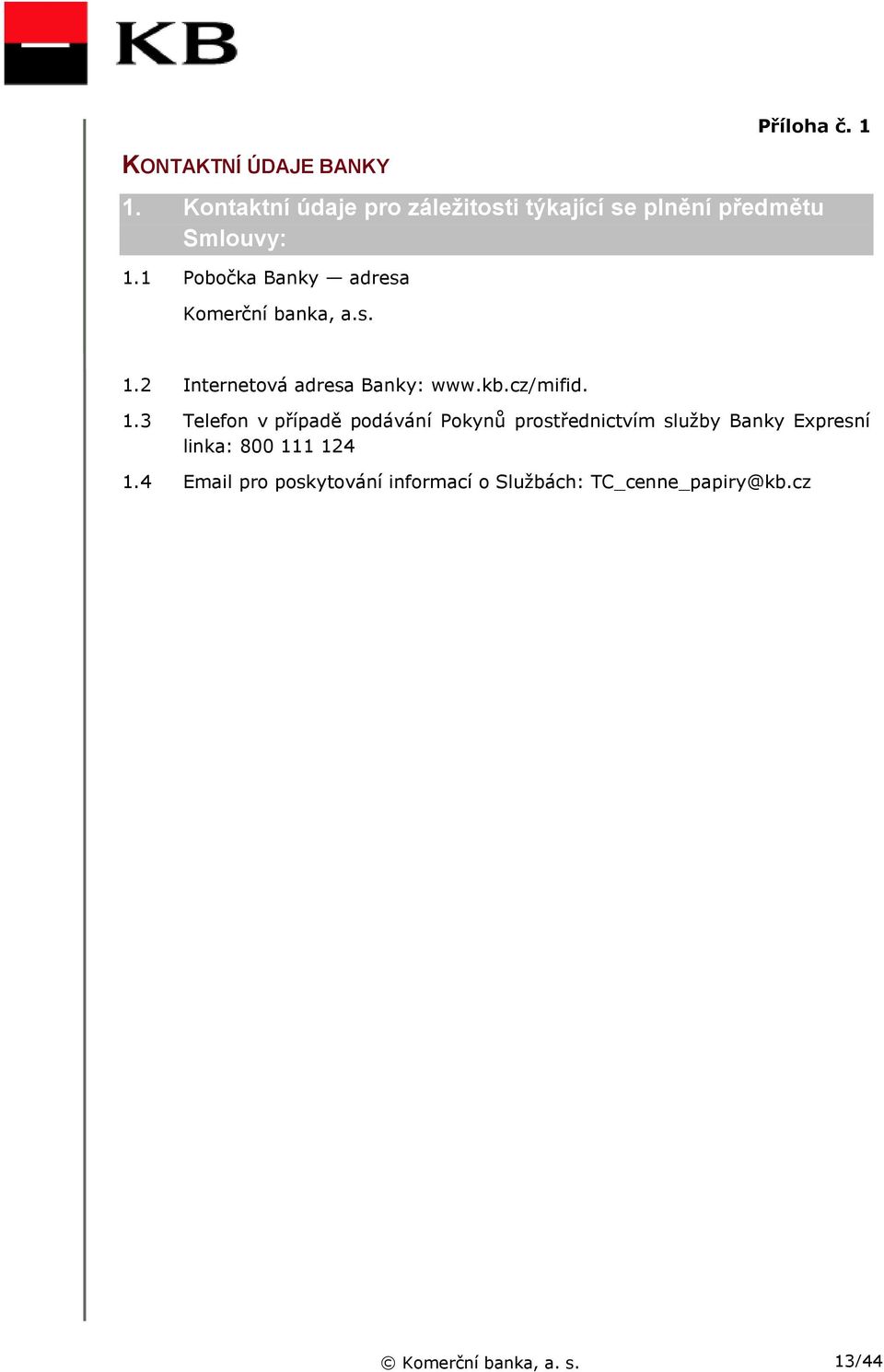 KB

Příloha č. 1

KONTAKTNÍ ÚDAJE BANKY

1. Kontaktní údaje pro záležitosti týkající se plnění předmětu Smlouvy:

1.1 Pobočka Banky — adresa

Komerční banka, a.s.

1.2 Internetová adresa Banky: www.kb.cz/mifid.

1.3 Telefon v případě podávání Pokynů prostřednictvím služby Banky Expresní linka: 800 111 124

1.4 Email pro poskytování informací o Službách: TC_cenne_papiry@kb.cz

© Komerční banka, a. s.

13/44